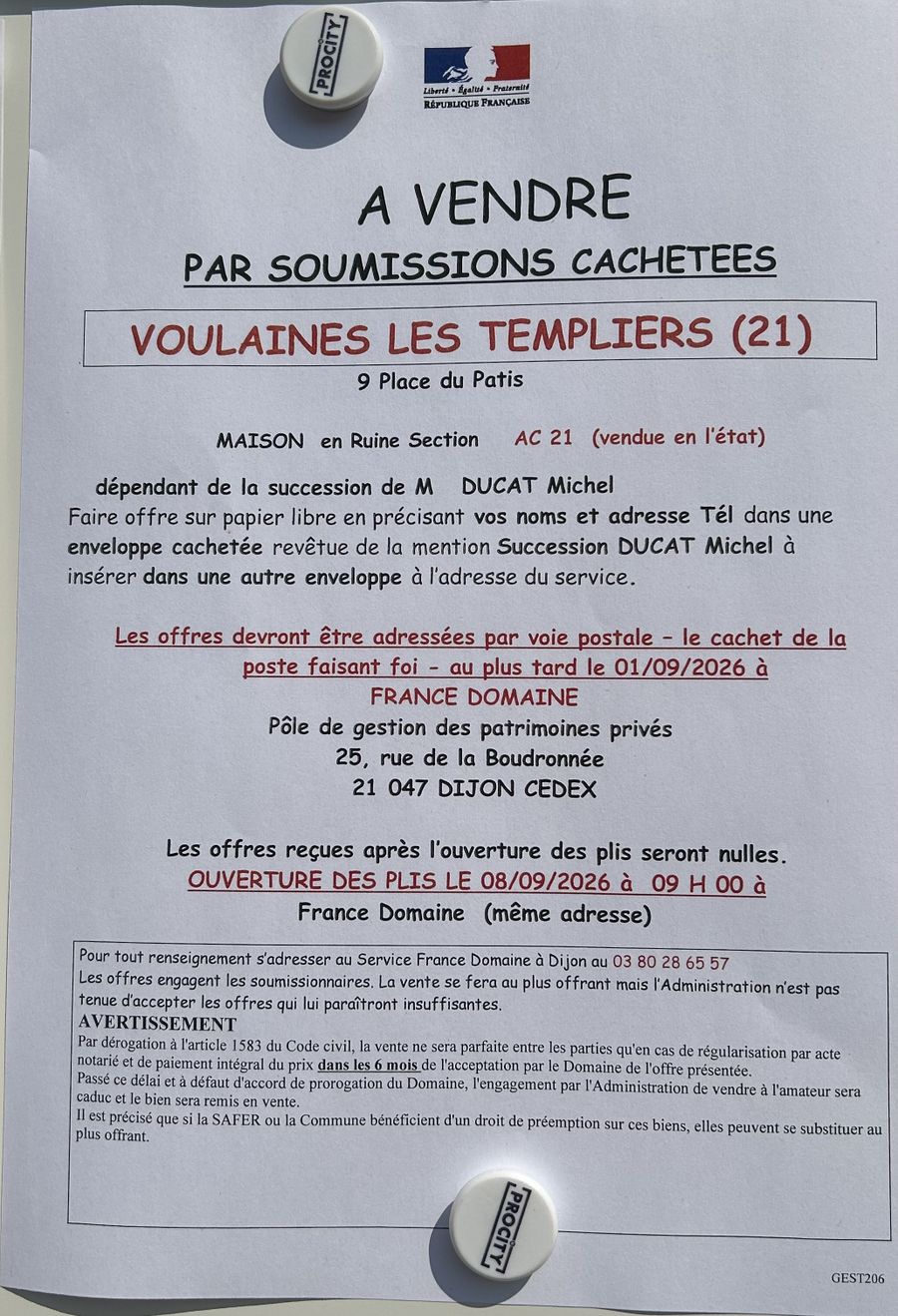 PROCITY

Liberté • Égalité • Fraternité
RÉPUBLIQUE FRANÇAISE

A VENDRE

PAR SOUMISSIONS CACHETEES

VOULAINES LES TEMPLIERS (21)

9 Place du Patis

MAISON en Ruine Section AC 21 (vendue en l'état)

dépendant de la succession de M DUCAT Michel
Faire offre sur papier libre en précisant vos noms et adresse Tél dans une enveloppe cachetée revêtue de la mention Succession DUCAT Michel à insérer dans une autre enveloppe à l'adresse du service.

Les offres devront être adressées par voie postale – le cachet de la poste faisant foi – au plus tard le 01/09/2026 à
FRANCE DOMAINE
Pôle de gestion des patrimoines privés
25, rue de la Boudronnée
21 047 DIJON CEDEX

Les offres reçues après l'ouverture des plis seront nulles.
OUVERTURE DES PLIS LE 08/09/2026 à 09 H 00 à
France Domaine (même adresse)

Pour tout renseignement s'adresser au Service France Domaine à Dijon au 03 80 28 65 57
Les offres engagent les soumissionnaires. La vente se fera au plus offrant mais l'Administration n'est pas tenue d'accepter les offres qui lui paraîtront insuffisantes.
AVERTISSEMENT
Par dérogation à l'article 1583 du Code civil, la vente ne sera parfaite entre les parties qu'en cas de régularisation par acte notarié et de paiement intégral du prix dans les 6 mois de l'acceptation par le Domaine de l'offre présentée.
Passé ce délai et à défaut d'accord de prorogation du Domaine, l'engagement par l'Administration de vendre à l'amateur sera caduc et le bien sera remis en vente.
Il est précisé que si la SAFER ou la Commune bénéficient d'un droit de préemption sur ces biens, elles peuvent se substituer au plus offrant.

PROCITY

GEST206